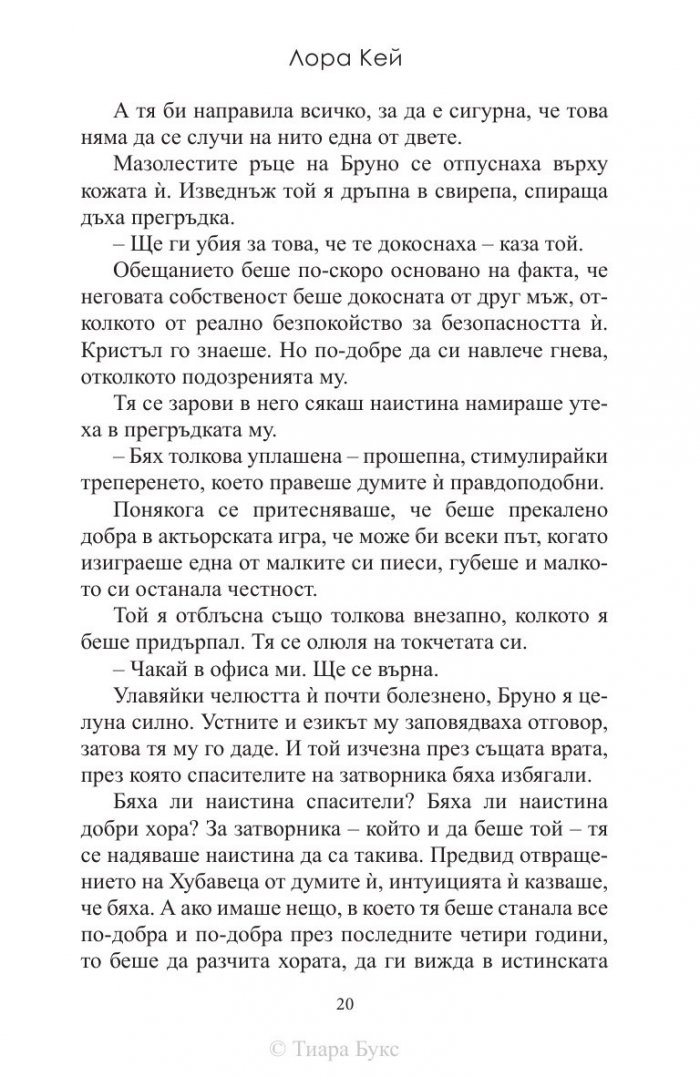 Лора Кей

А тя би направила всичко, за да е сигурна, че това няма да се случи на нито една от двете.

Мазолестите ръце на Бруно се отпуснаха върху кожата ѝ. Изведнъж той я дръпна в свирепа, спираща дъха прегръдка.

– Ще ги убия за това, че те докоснаха – каза той.

Обещанието беше по-скоро основано на факта, че неговата собственост беше докосната от друг мъж, отколкото от реално безпокойство за безопасността ѝ. Кристъл го знаеше. Но по-добре да си навлече гнева, отколкото подозренията му.

Тя се зарови в него сякаш наистина намираше утеха в прегръдката му.

– Бях толкова уплашена – прошепна, стимулирайки треперенето, което правеше думите ѝ правдоподобни.

Понякога се притесняваше, че беше прекалено добра в актьорската игра, че може би всеки път, когато изиграеше една от малките си пиеси, губеше и малкото си останала честност.

Той я отблъсна също толкова внезапно, колкото я беше придърпал. Тя се олюля на токчетата си.

– Чакай в офиса ми. Ще се върна.

Улавяйки челюстта ѝ почти болезнено, Бруно я целуна силно. Устните и езикът му заповядваха отговор, затова тя му го даде. И той изчезна през същата врата, през която спасителите на затворника бяха избягали.

Бяха ли наистина спасители? Бяха ли наистина добри хора? За затворника – който и да беше той – тя се надяваше наистина да са такива. Предвид отвращението на Хубавеца от думите ѝ, интуицията ѝ казваше, че бяха. А ако имаше нещо, в което тя беше станала все по-добра и по-добра през последните четири години, то беше да разчита хората, да ги вижда в истинската

20

© Тиара Букс